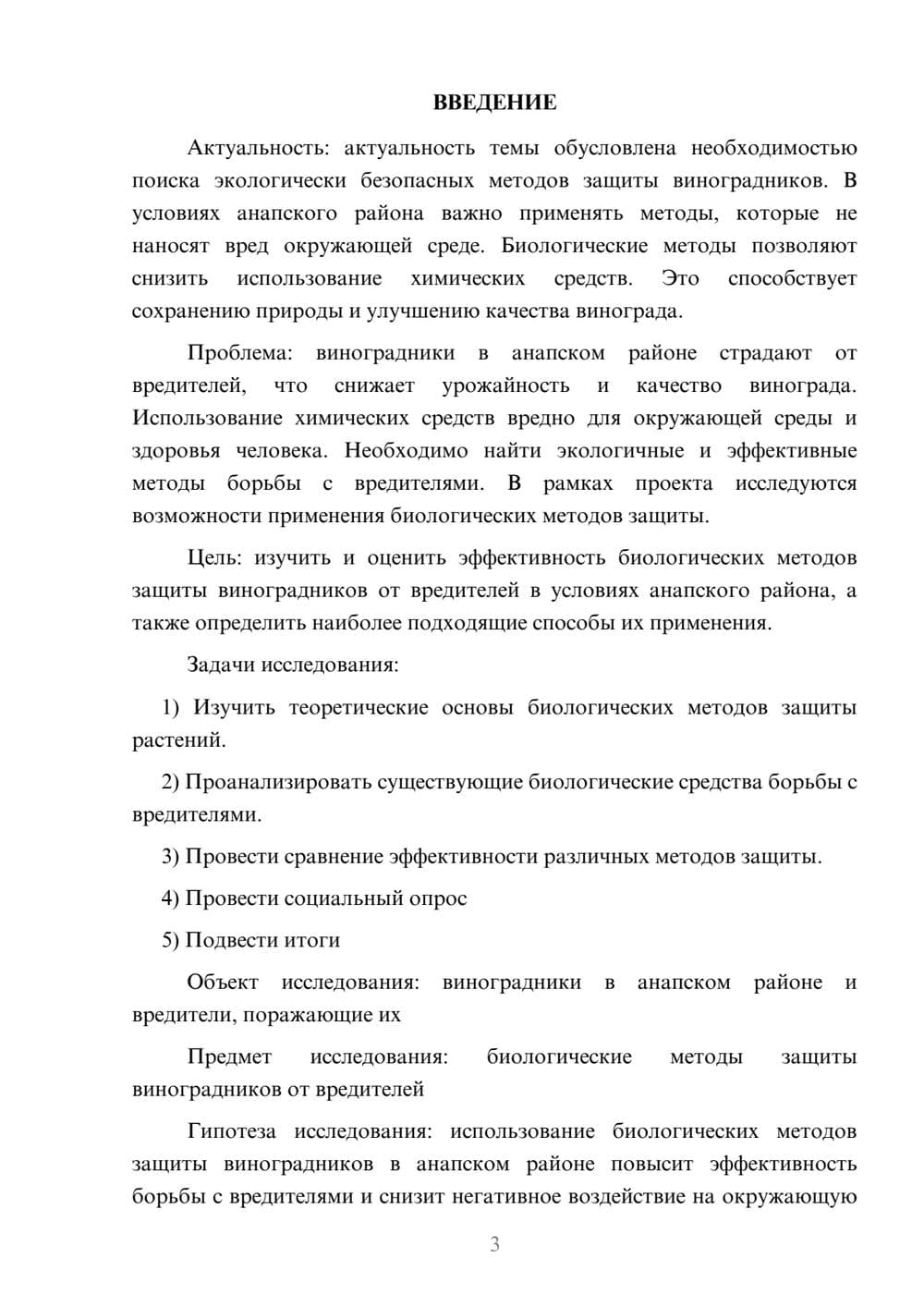 ВВЕДЕНИЕ

Актуальность: актуальность темы обусловлена необходимостью поиска экологически безопасных методов защиты виноградников. В условиях анапского района важно применять методы, которые не наносят вред окружающей среде. Биологические методы позволяют снизить использование химических средств. Это способствует сохранению природы и улучшению качества винограда.

Проблема: виноградники в анапском районе страдают от вредителей, что снижает урожайность и качество винограда. Использование химических средств вредно для окружающей среды и здоровья человека. Необходимо найти экологичные и эффективные методы борьбы с вредителями. В рамках проекта исследуются возможности применения биологических методов защиты.

Цель: изучить и оценить эффективность биологических методов защиты виноградников от вредителей в условиях анапского района, а также определить наиболее подходящие способы их применения.

Задачи исследования:

1) Изучить теоретические основы биологических методов защиты растений.

2) Проанализировать существующие биологические средства борьбы с вредителями.

3) Провести сравнение эффективности различных методов защиты.

4) Провести социальный опрос

5) Подвести итоги

Объект исследования: виноградники в анапском районе и вредители, поражающие их

Предмет исследования: биологические методы защиты виноградников от вредителей

Гипотеза исследования: использование биологических методов защиты виноградников в анапском районе повысит эффективность борьбы с вредителями и снизит негативное воздействие на окружающую

3